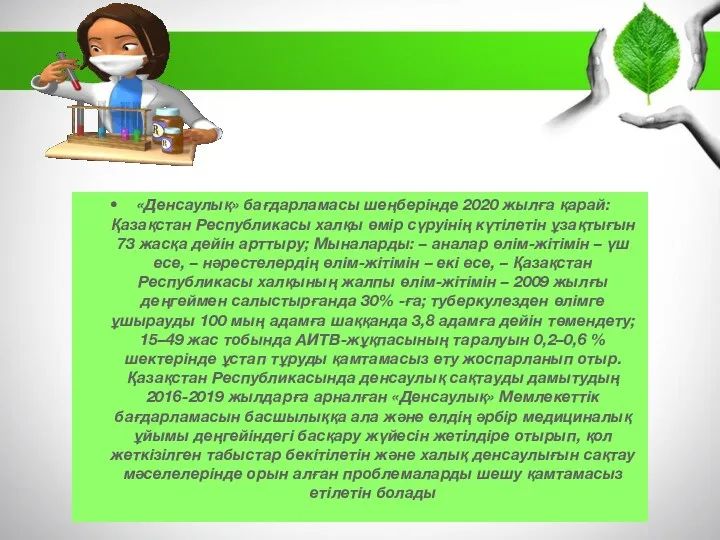 • «Денсаулық» бағдарламасы шеңберінде 2020 жылға қарай: Қазақстан Республикасы халқы өмір сүруінің күтілетін ұзақтығын 73 жасқа дейін арттыру; Мыналарды: – аналар өлім-жітімін – үш есе, – нәрестелердің өлім-жітімін – екі есе, – Қазақстан Республикасы халқының жалпы өлім-жітімін – 2009 жылғы деңгеймен салыстырғанда 30% -ға; туберкулезден өлімге ұшырауды 100 мың адамға шаққанда 3,8 адамға дейін төмендету; 15–49 жас тобында АИТВ-жұқпасының таралуын 0,2–0,6 % шектерінде ұстап тұруды қамтамасыз ету жоспарланып отыр. Қазақстан Республикасында денсаулық сақтауды дамытудың 2016-2019 жылдарға арналған «Денсаулық» Мемлекеттік бағдарламасын басшылыққа ала және елдің әрбір медициналық ұйымы деңгейіндегі басқару жүйесін жетілдіре отырып, қол жеткізілген табыстар бекітілетін және халық денсаулығын сақтау мәселелерінде орын алған проблемаларды шешу қамтамасыз етілетін болады